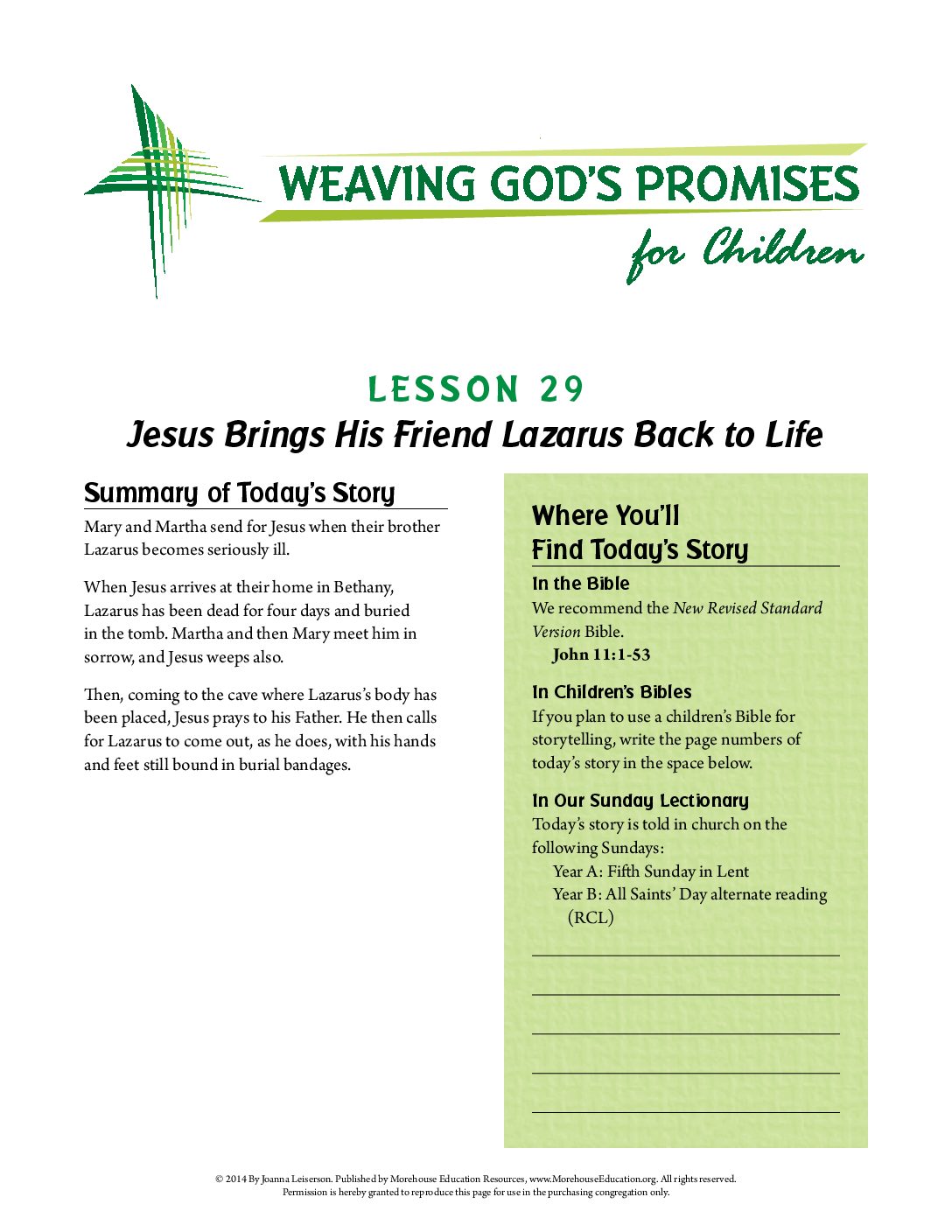 WEAVING GOD'S PROMISES
for Children

LESSON 29
Jesus Brings His Friend Lazarus Back to Life

Summary of Today's Story

Mary and Martha send for Jesus when their brother Lazarus becomes seriously ill.

When Jesus arrives at their home in Bethany, Lazarus has been dead for four days and buried in the tomb. Martha and then Mary meet him in sorrow, and Jesus weeps also.

Then, coming to the cave where Lazarus's body has been placed, Jesus prays to his Father. He then calls for Lazarus to come out, as he does, with his hands and feet still bound in burial bandages.

Where You'll Find Today's Story

In the Bible
We recommend the New Revised Standard Version Bible.
John 11:1-53

In Children's Bibles
If you plan to use a children's Bible for storytelling, write the page numbers of today's story in the space below.

In Our Sunday Lectionary
Today's story is told in church on the following Sundays:
Year A: Fifth Sunday in Lent
Year B: All Saints' Day alternate reading (RCL)

© 2014 By Joanna Leiserson. Published by Morehouse Education Resources, www.MorehouseEducation.org. All rights reserved.
Permission is hereby granted to reproduce this page for use in the purchasing congregation only.